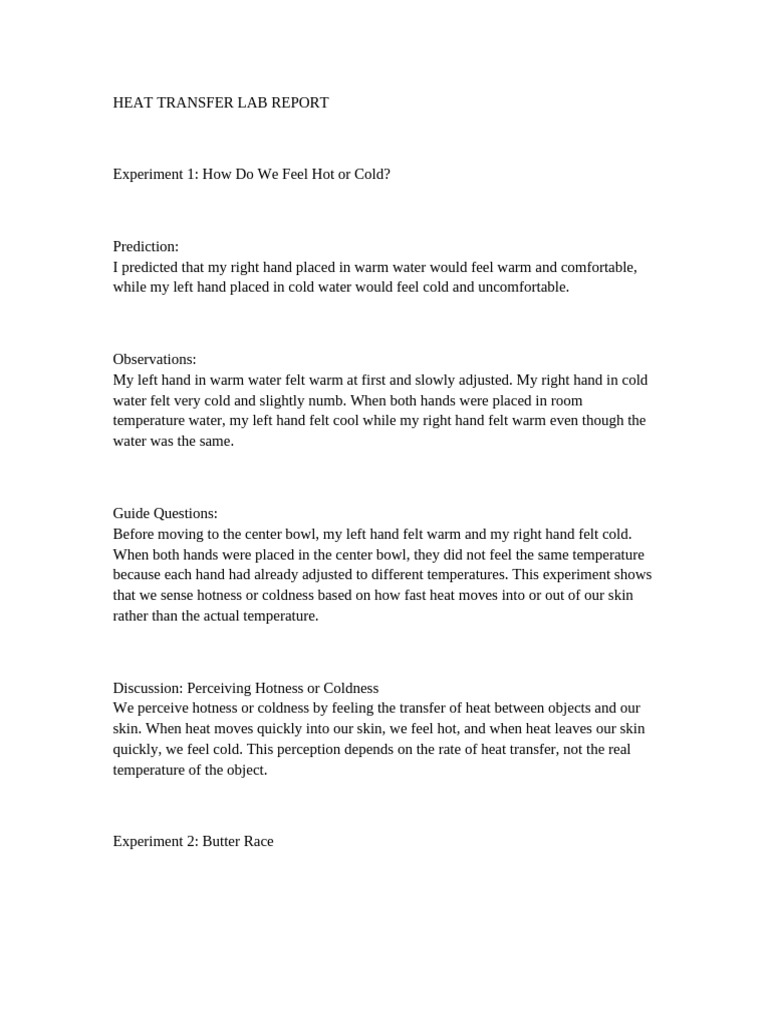 HEAT TRANSFER LAB REPORT

Experiment 1: How Do We Feel Hot or Cold?

Prediction:
I predicted that my right hand placed in warm water would feel warm and comfortable, while my left hand placed in cold water would feel cold and uncomfortable.

Observations:
My left hand in warm water felt warm at first and slowly adjusted. My right hand in cold water felt very cold and slightly numb. When both hands were placed in room temperature water, my left hand felt cool while my right hand felt warm even though the water was the same.

Guide Questions:
Before moving to the center bowl, my left hand felt warm and my right hand felt cold. When both hands were placed in the center bowl, they did not feel the same temperature because each hand had already adjusted to different temperatures. This experiment shows that we sense hotness or coldness based on how fast heat moves into or out of our skin rather than the actual temperature.

Discussion: Perceiving Hotness or Coldness
We perceive hotness or coldness by feeling the transfer of heat between objects and our skin. When heat moves quickly into our skin, we feel hot, and when heat leaves our skin quickly, we feel cold. This perception depends on the rate of heat transfer, not the real temperature of the object.

Experiment 2: Butter Race